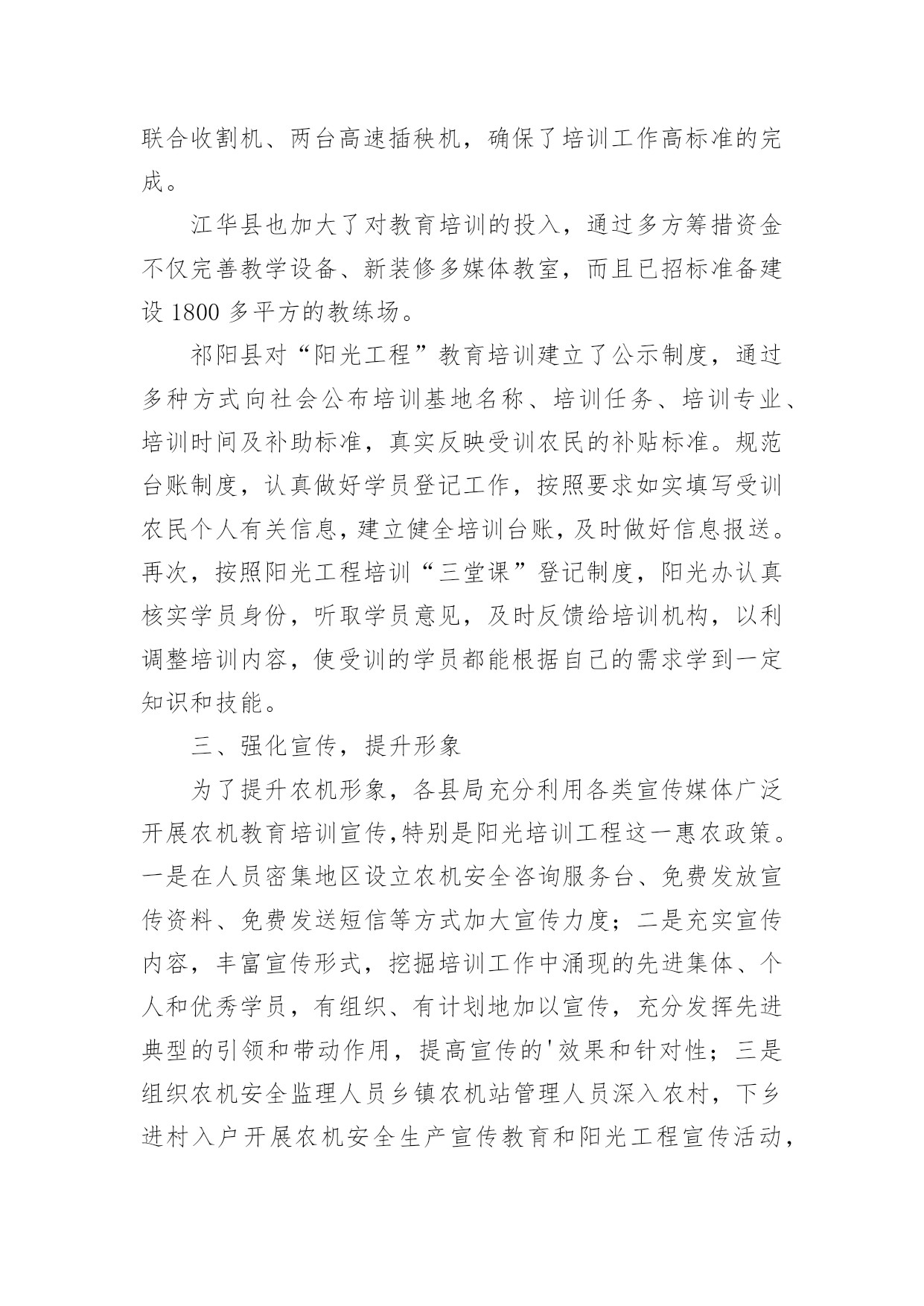 联合收割机、两台高速插秧机，确保了培训工作高标准的完成。

江华县也加大了对教育培训的投入，通过多方筹措资金不仅完善教学设备、新装修多媒体教室，而且已招标准备建设 1800 多平方的教练场。

祁阳县对“阳光工程”教育培训建立了公示制度，通过多种方式向社会公布培训基地名称、培训任务、培训专业、培训时间及补助标准，真实反映受训农民的补贴标准。规范台账制度，认真做好学员登记工作，按照要求如实填写受训农民个人有关信息，建立健全培训台账，及时做好信息报送。再次，按照阳光工程培训“三堂课”登记制度，阳光办认真核实学员身份，听取学员意见，及时反馈给培训机构，以利调整培训内容，使受训的学员都能根据自己的需求学到一定知识和技能。

三、强化宣传，提升形象

为了提升农机形象，各县局充分利用各类宣传媒体广泛开展农机教育培训宣传,特别是阳光培训工程这一惠农政策。一是在人员密集地区设立农机安全咨询服务台、免费发放宣传资料、免费发送短信等方式加大宣传力度；二是充实宣传内容，丰富宣传形式，挖掘培训工作中涌现的先进集体、个人和优秀学员，有组织、有计划地加以宣传，充分发挥先进典型的引领和带动作用，提高宣传的'效果和针对性；三是组织农机安全监理人员乡镇农机站管理人员深入农村，下乡进村入户开展农机安全生产宣传教育和阳光工程宣传活动，